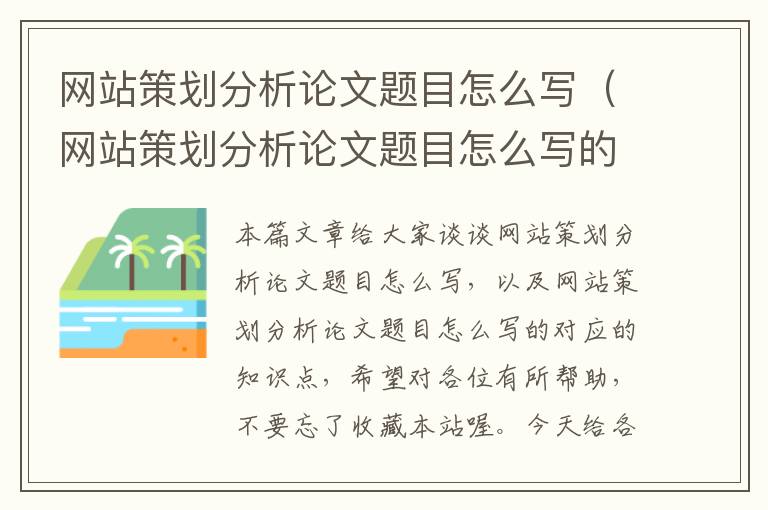 网站策划分析论文题目怎么写（网站策划分析论文题目怎么写的

本篇文章给大家谈谈网站策划分析论文题目怎么写，以及网站策划分析论文题目怎么写的对应的知识点，希望对各位有所帮助，不要忘了收藏本站喔。今天给各